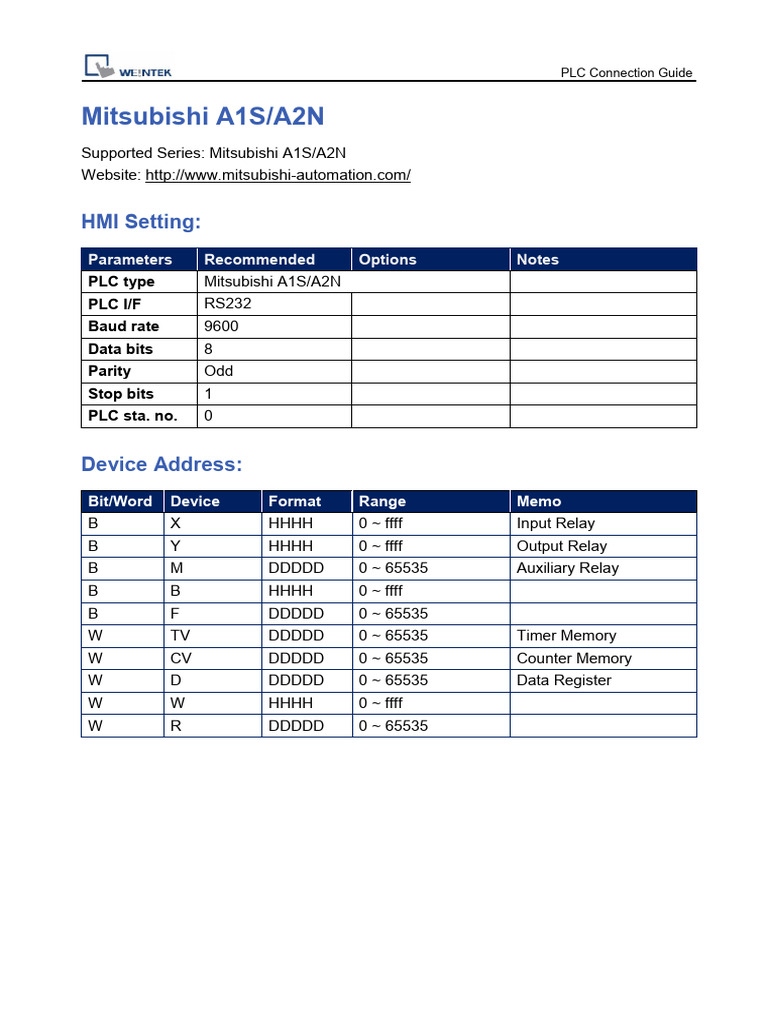 WEINTEK

PLC Connection Guide

Mitsubishi A1S/A2N

Supported Series: Mitsubishi A1S/A2N
Website: http://www.mitsubishi-automation.com/

HMI Setting:

| Parameters | Recommended | Options | Notes |
|---|---|---|---|
| PLC type | Mitsubishi A1S/A2N | | |
| PLC I/F | RS232 | | |
| Baud rate | 9600 | | |
| Data bits | 8 | | |
| Parity | Odd | | |
| Stop bits | 1 | | |
| PLC sta. no. | 0 | | |

Device Address:

| Bit/Word | Device | Format | Range | Memo |
|---|---|---|---|---|
| B | X | HHHH | 0 ~ ffff | Input Relay |
| B | Y | HHHH | 0 ~ ffff | Output Relay |
| B | M | DDDDD | 0 ~ 65535 | Auxiliary Relay |
| B | B | HHHH | 0 ~ ffff | |
| B | F | DDDDD | 0 ~ 65535 | |
| W | TV | DDDDD | 0 ~ 65535 | Timer Memory |
| W | CV | DDDDD | 0 ~ 65535 | Counter Memory |
| W | D | DDDDD | 0 ~ 65535 | Data Register |
| W | W | HHHH | 0 ~ ffff | |
| W | R | DDDDD | 0 ~ 65535 | |